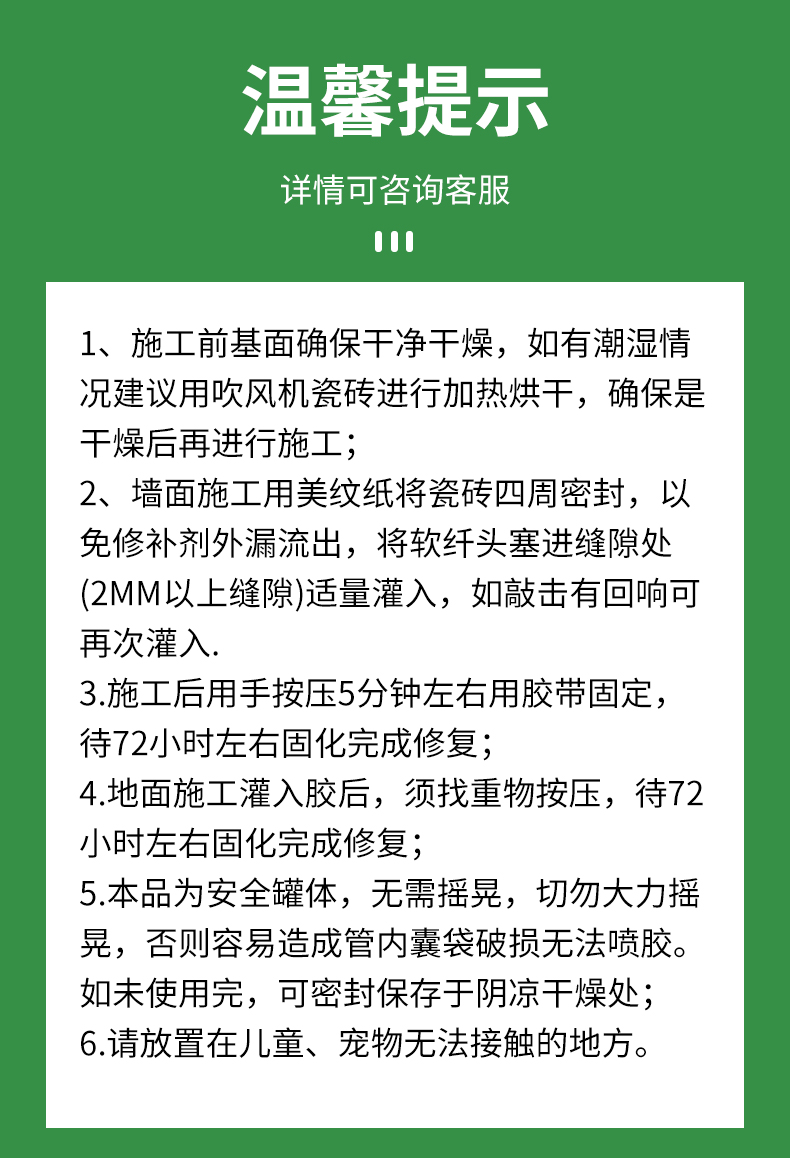 温馨提示

详情可咨询客服

1、施工前基面确保干净干燥，如有潮湿情况建议用吹风机瓷砖进行加热烘干，确保是干燥后再进行施工；
2、墙面施工用美纹纸将瓷砖四周密封，以免修补剂外漏流出，将软纤头塞进缝隙处(2MM以上缝隙)适量灌入，如敲击有回响可再次灌入.
3.施工后用手按压5分钟左右用胶带固定，待72小时左右固化完成修复；
4.地面施工灌入胶后，须找重物按压，待72小时左右固化完成修复；
5.本品为安全罐体，无需摇晃，切勿大力摇晃，否则容易造成管内囊袋破损无法喷胶。如未使用完，可密封保存于阴凉干燥处；
6.请放置在儿童、宠物无法接触的地方。